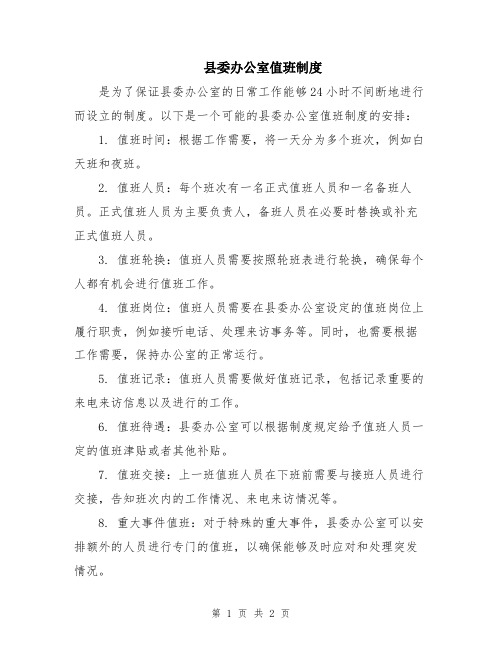 县委办公室值班制度

是为了保证县委办公室的日常工作能够24小时不间断地进行而设立的制度。以下是一个可能的县委办公室值班制度的安排：

1. 值班时间：根据工作需要，将一天分为多个班次，例如白天班和夜班。

2. 值班人员：每个班次有一名正式值班人员和一名备班人员。正式值班人员为主要负责人，备班人员在必要时替换或补充正式值班人员。

3. 值班轮换：值班人员需要按照轮班表进行轮换，确保每个人都有机会进行值班工作。

4. 值班岗位：值班人员需要在县委办公室设定的值班岗位上履行职责，例如接听电话、处理来访事务等。同时，也需要根据工作需要，保持办公室的正常运行。

5. 值班记录：值班人员需要做好值班记录，包括记录重要的来电来访信息以及进行的工作。

6. 值班待遇：县委办公室可以根据制度规定给予值班人员一定的值班津贴或者其他补贴。

7. 值班交接：上一班值班人员在下班前需要与接班人员进行交接，告知班次内的工作情况、来电来访情况等。

8. 重大事件值班：对于特殊的重大事件，县委办公室可以安排额外的人员进行专门的值班，以确保能够及时应对和处理突发情况。

第 1 页 共 2 页